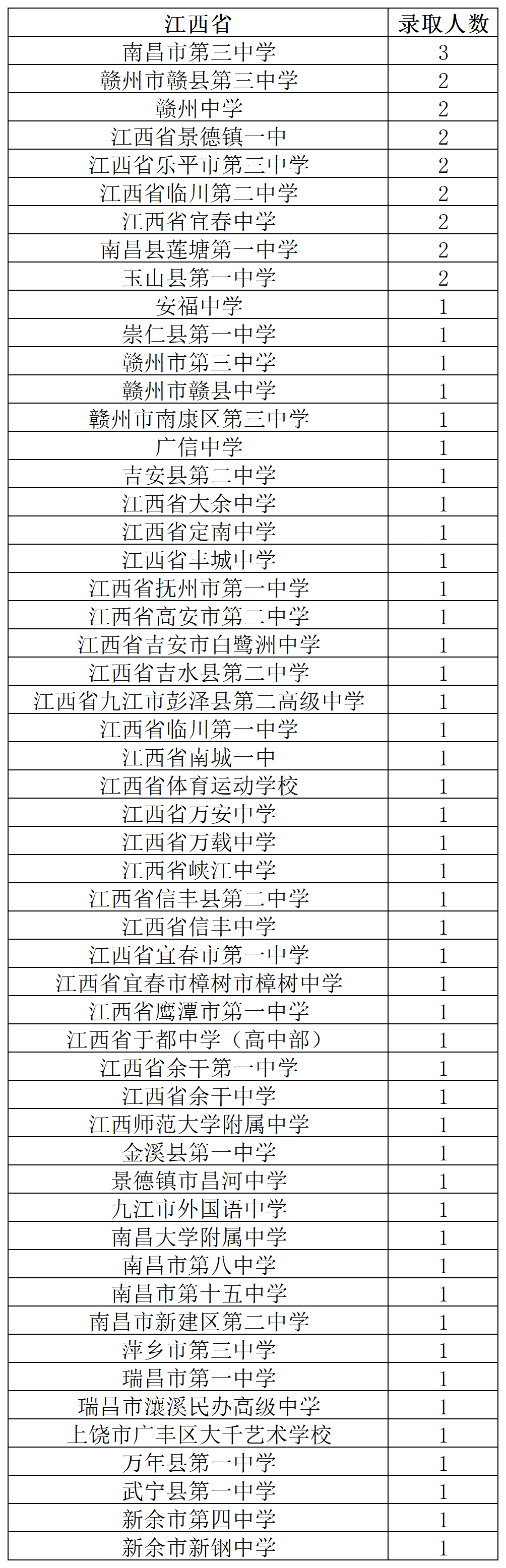 | 江西省 | 录取人数 |
|---|---|
| 南昌市第三中学 | 3 |
| 赣州市赣县第三中学 | 2 |
| 赣州中学 | 2 |
| 江西省景德镇一中 | 2 |
| 江西省乐平市第三中学 | 2 |
| 江西省临川第二中学 | 2 |
| 江西省宜春中学 | 2 |
| 南昌县莲塘第一中学 | 2 |
| 玉山县第一中学 | 2 |
| 安福中学 | 1 |
| 崇仁县第一中学 | 1 |
| 赣州市第三中学 | 1 |
| 赣州市赣县中学 | 1 |
| 赣州市南康区第三中学 | 1 |
| 广信中学 | 1 |
| 吉安县第二中学 | 1 |
| 江西省大余中学 | 1 |
| 江西省定南中学 | 1 |
| 江西省丰城中学 | 1 |
| 江西省抚州市第一中学 | 1 |
| 江西省高安市第二中学 | 1 |
| 江西省吉安市白鹭洲中学 | 1 |
| 江西省吉水县第二中学 | 1 |
| 江西省九江市彭泽县第二高级中学 | 1 |
| 江西省临川第一中学 | 1 |
| 江西省南城一中 | 1 |
| 江西省体育运动学校 | 1 |
| 江西省万安中学 | 1 |
| 江西省万载中学 | 1 |
| 江西省峡江中学 | 1 |
| 江西省信丰县第二中学 | 1 |
| 江西省信丰中学 | 1 |
| 江西省宜春市第一中学 | 1 |
| 江西省宜春市樟树市樟树中学 | 1 |
| 江西省鹰潭市第一中学 | 1 |
| 江西省于都中学（高中部） | 1 |
| 江西省余干第一中学 | 1 |
| 江西省余干中学 | 1 |
| 江西师范大学附属中学 | 1 |
| 金溪县第一中学 | 1 |
| 景德镇市昌河中学 | 1 |
| 九江市外国语中学 | 1 |
| 南昌大学附属中学 | 1 |
| 南昌市第八中学 | 1 |
| 南昌市第十五中学 | 1 |
| 南昌市新建区第二中学 | 1 |
| 萍乡市第三中学 | 1 |
| 瑞昌市第一中学 | 1 |
| 瑞昌市瀼溪民办高级中学 | 1 |
| 上饶市广丰区大千艺术学校 | 1 |
| 万年县第一中学 | 1 |
| 武宁县第一中学 | 1 |
| 新余市第四中学 | 1 |
| 新余市新钢中学 | 1 |